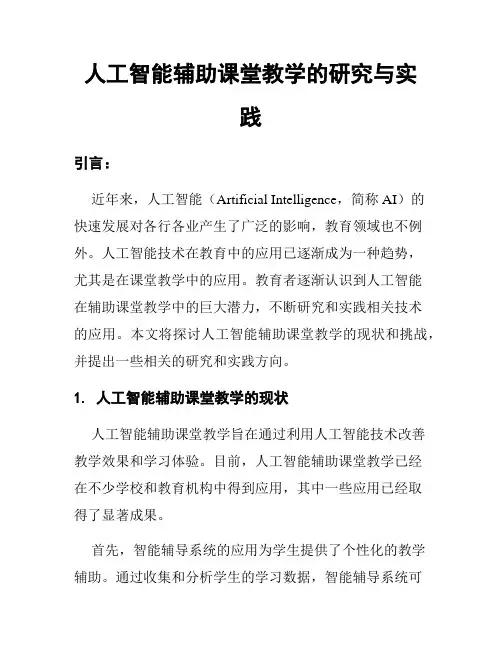 人工智能辅助课堂教学的研究与实践

引言：

近年来，人工智能（Artificial Intelligence，简称 AI）的快速发展对各行各业产生了广泛的影响，教育领域也不例外。人工智能技术在教育中的应用已逐渐成为一种趋势，尤其是在课堂教学中的应用。教育者逐渐认识到人工智能在辅助课堂教学中的巨大潜力，不断研究和实践相关技术的应用。本文将探讨人工智能辅助课堂教学的现状和挑战，并提出一些相关的研究和实践方向。

1. 人工智能辅助课堂教学的现状

人工智能辅助课堂教学旨在通过利用人工智能技术改善教学效果和学习体验。目前，人工智能辅助课堂教学已经在不少学校和教育机构中得到应用，其中一些应用已经取得了显著成果。

首先，智能辅导系统的应用为学生提供了个性化的教学辅助。通过收集和分析学生的学习数据，智能辅导系统可